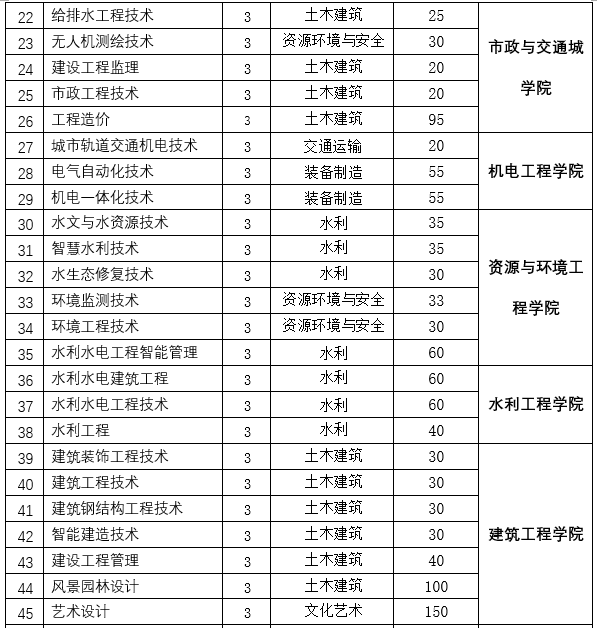 | 22 | 给排水工程技术 | 3 | 土木建筑 | 25 | 市政与交通城学院 |
|---|---|---|---|---|---|
| 23 | 无人机测绘技术 | 3 | 资源环境与安全 | 30 | |
| 24 | 建设工程监理 | 3 | 土木建筑 | 20 | |
| 25 | 市政工程技术 | 3 | 土木建筑 | 20 | |
| 26 | 工程造价 | 3 | 土木建筑 | 95 | |
| 27 | 城市轨道交通机电技术 | 3 | 交通运输 | 20 | 机电工程学院 |
| 28 | 电气自动化技术 | 3 | 装备制造 | 55 | |
| 29 | 机电一体化技术 | 3 | 装备制造 | 55 | |
| 30 | 水文与水资源技术 | 3 | 水利 | 35 | 资源与环境工程学院 |
| 31 | 智慧水利技术 | 3 | 水利 | 35 | |
| 32 | 水生态修复技术 | 3 | 水利 | 30 | |
| 33 | 环境监测技术 | 3 | 资源环境与安全 | 33 | |
| 34 | 环境工程技术 | 3 | 资源环境与安全 | 30 | |
| 35 | 水利水电工程智能管理 | 3 | 水利 | 60 | |
| 36 | 水利水电建筑工程 | 3 | 水利 | 60 | 水利工程学院 |
| 37 | 水利水电工程技术 | 3 | 水利 | 60 | |
| 38 | 水利工程 | 3 | 水利 | 40 | |
| 39 | 建筑装饰工程技术 | 3 | 土木建筑 | 30 | 建筑工程学院 |
| 40 | 建筑工程技术 | 3 | 土木建筑 | 30 | |
| 41 | 建筑钢结构工程技术 | 3 | 土木建筑 | 30 | |
| 42 | 智能建造技术 | 3 | 土木建筑 | 30 | |
| 43 | 建设工程管理 | 3 | 土木建筑 | 40 | |
| 44 | 风景园林设计 | 3 | 土木建筑 | 100 | |
| 45 | 艺术设计 | 3 | 文化艺术 | 150 | |